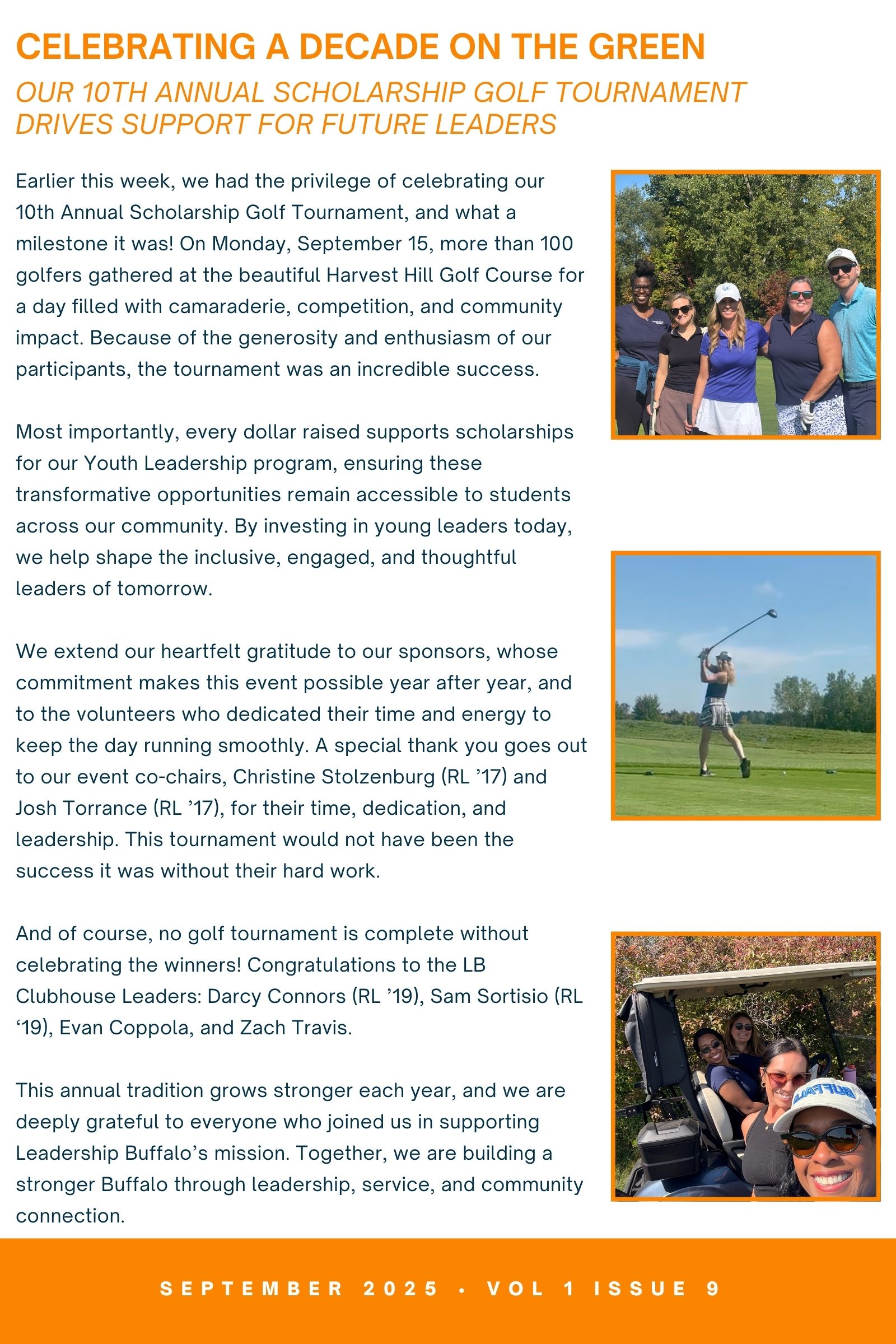 CELEBRATING A DECADE ON THE GREEN

OUR 10TH ANNUAL SCHOLARSHIP GOLF TOURNAMENT DRIVES SUPPORT FOR FUTURE LEADERS

Earlier this week, we had the privilege of celebrating our 10th Annual Scholarship Golf Tournament, and what a milestone it was! On Monday, September 15, more than 100 golfers gathered at the beautiful Harvest Hill Golf Course for a day filled with camaraderie, competition, and community impact. Because of the generosity and enthusiasm of our participants, the tournament was an incredible success.

Most importantly, every dollar raised supports scholarships for our Youth Leadership program, ensuring these transformative opportunities remain accessible to students across our community. By investing in young leaders today, we help shape the inclusive, engaged, and thoughtful leaders of tomorrow.

We extend our heartfelt gratitude to our sponsors, whose commitment makes this event possible year after year, and to the volunteers who dedicated their time and energy to keep the day running smoothly. A special thank you goes out to our event co-chairs, Christine Stolzenburg (RL ’17) and Josh Torrance (RL ’17), for their time, dedication, and leadership. This tournament would not have been the success it was without their hard work.

And of course, no golf tournament is complete without celebrating the winners! Congratulations to the LB Clubhouse Leaders: Darcy Connors (RL ’19), Sam Sortisio (RL ‘19), Evan Coppola, and Zach Travis.

This annual tradition grows stronger each year, and we are deeply grateful to everyone who joined us in supporting Leadership Buffalo’s mission. Together, we are building a stronger Buffalo through leadership, service, and community connection.

BUFFALO

SEPTEMBER 2025 • VOL 1 ISSUE 9